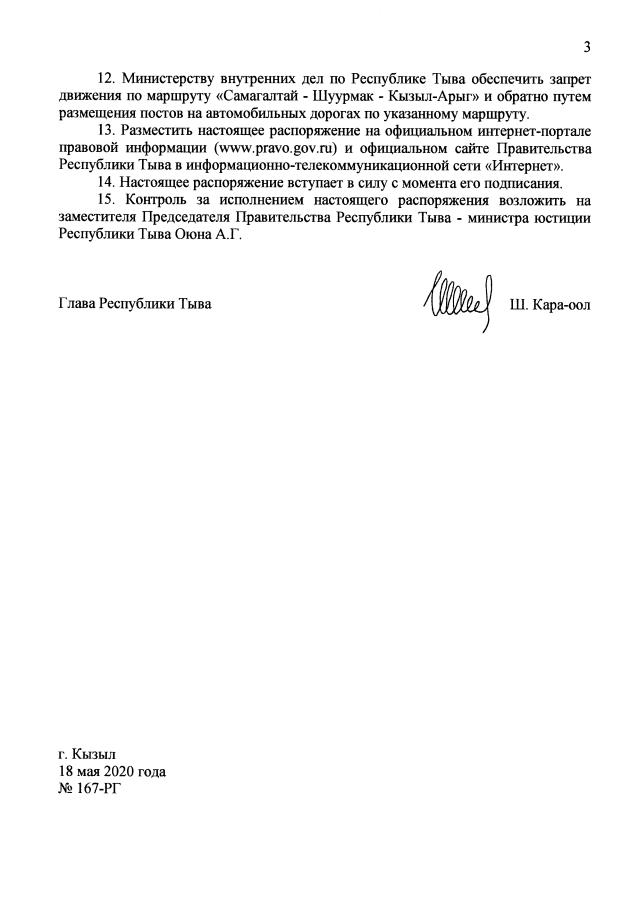 3

12. Министерству внутренних дел по Республике Тыва обеспечить запрет движения по маршруту «Самагалтай - Шуурмак - Кызыл-Арыг» и обратно путем размещения постов на автомобильных дорогах по указанному маршруту.

13. Разместить настоящее распоряжение на официальном интернет-портале правовой информации (www.pravo.gov.ru) и официальном сайте Правительства Республики Тыва в информационно-телекоммуникационной сети «Интернет».

14. Настоящее распоряжение вступает в силу с момента его подписания.

15. Контроль за исполнением настоящего распоряжения возложить на заместителя Председателя Правительства Республики Тыва - министра юстиции Республики Тыва Оюна А.Г.

Глава Республики Тыва

Ш. Кара-оол

г. Кызыл
18 мая 2020 года
№ 167-РГ